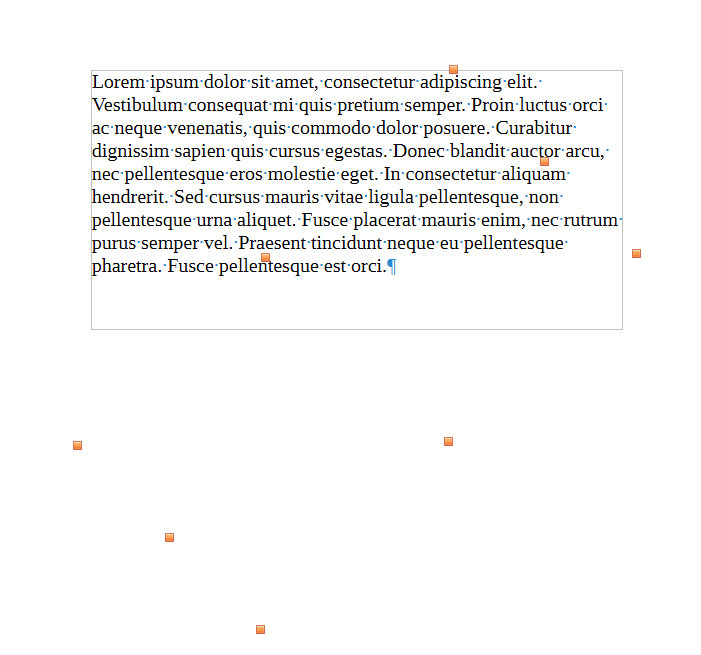 Lorem ipsum dolor sit amet, consectetur adipiscing elit. Vestibulum consequat mi quis pretium semper. Proin luctus orci ac neque venenatis, quis commodo dolor posuere. Curabitur dignissim sapien quis cursus egestas. Donec blandit auctor arcu, nec pellentesque eros molestie eget. In consectetur aliquam hendrerit. Sed cursus mauris vitae ligula pellentesque, non pellentesque urna aliquet. Fusce placerat mauris enim, nec rutrum purus semper vel. Praesent tincidunt neque eu pellentesque pharetra. Fusce pellentesque est orci.¶